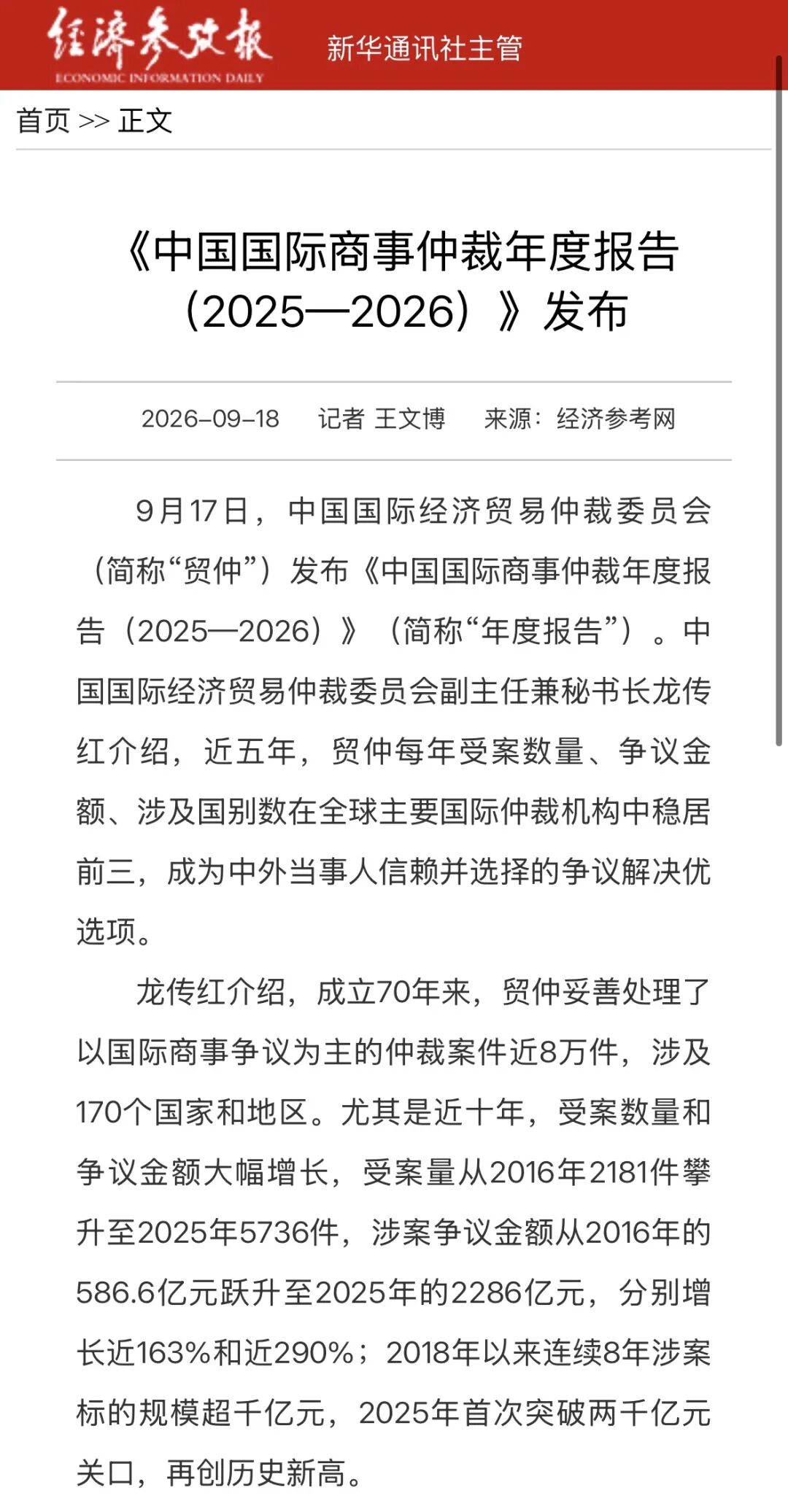 经济参考报
ECONOMIC INFORMATION DAILY
新华通讯社主管

首页 >> 正文

《中国国际商事仲裁年度报告（2025—2026）》发布

2026-09-18　记者 王文博　来源：经济参考网

9月17日，中国国际经济贸易仲裁委员会（简称“贸仲”）发布《中国国际商事仲裁年度报告（2025—2026）》（简称“年度报告”）。中国国际经济贸易仲裁委员会副主任兼秘书长龙传红介绍，近五年，贸仲每年受案数量、争议金额、涉及国别数在全球主要国际仲裁机构中稳居前三，成为中外当事人信赖并选择的争议解决优选项。

龙传红介绍，成立70年来，贸仲妥善处理了以国际商事争议为主的仲裁案件近8万件，涉及170个国家和地区。尤其是近十年，受案数量和争议金额大幅增长，受案量从2016年2181件攀升至2025年5736件，涉案争议金额从2016年的586.6亿元跃升至2025年的2286亿元，分别增长近163%和近290%；2018年以来连续8年涉案标的规模超千亿元，2025年首次突破两千亿元关口，再创历史新高。